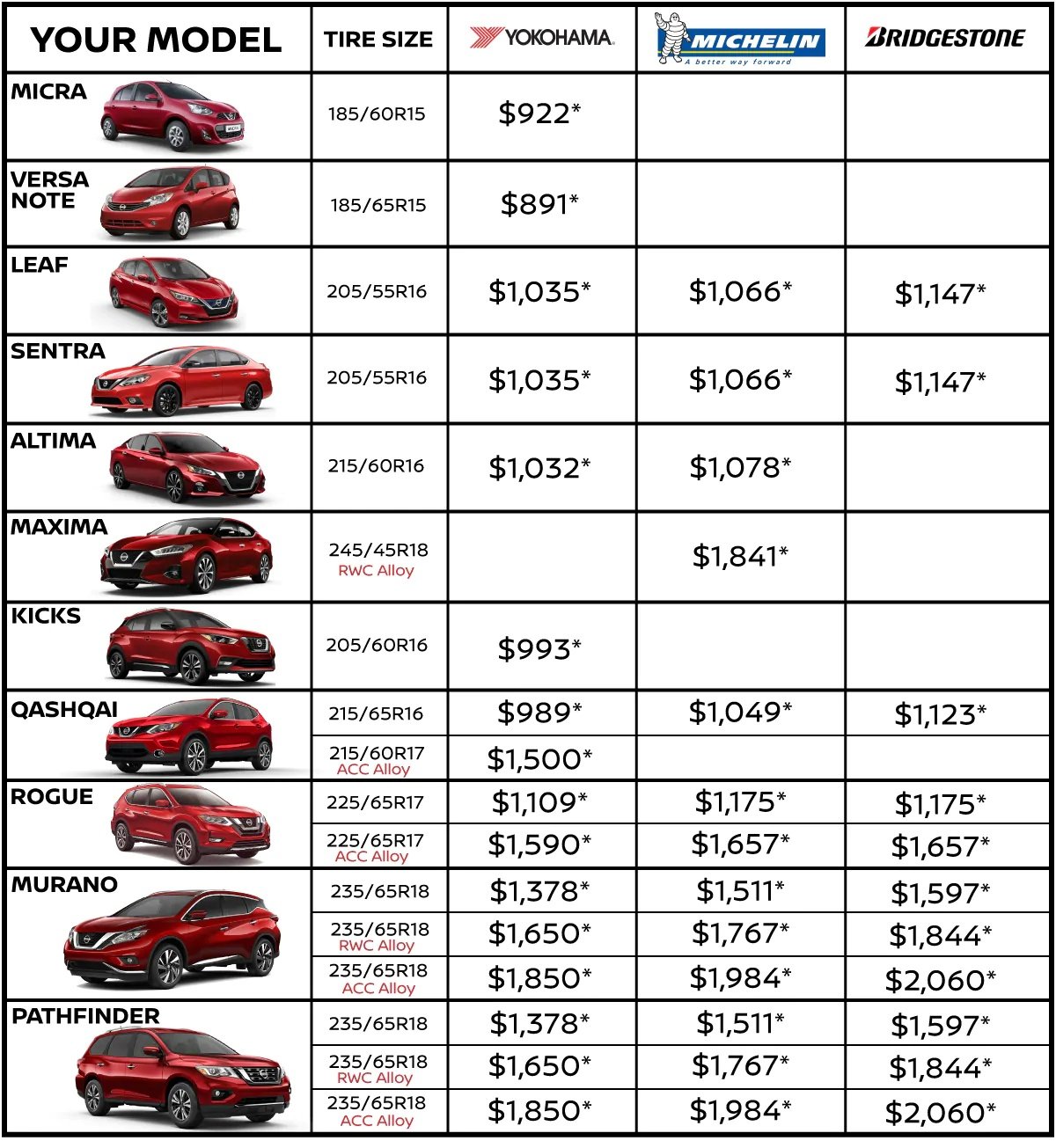 | YOUR MODEL | TIRE SIZE | YOKOHAMA. | MICHELIN A better way forward | BRIDGESTONE |
|---|---|---|---|---|
| MICRA | 185/60R15 | \$922* | | |
| VERSA NOTE | 185/65R15 | \$891* | | |
| LEAF | 205/55R16 | \$1,035* | \$1,066* | \$1,147* |
| SENTRA | 205/55R16 | \$1,035* | \$1,066* | \$1,147* |
| ALTIMA | 215/60R16 | \$1,032* | \$1,078* | |
| MAXIMA | 245/45R18 RWC Alloy | | \$1,841* | |
| KICKS | 205/60R16 | \$993* | | |
| QASHQAI | 215/65R16 | \$989* | \$1,049* | \$1,123* |
| | 215/60R17 ACC Alloy | \$1,500* | | |
| ROGUE | 225/65R17 | \$1,109* | \$1,175* | \$1,175* |
| | 225/65R17 ACC Alloy | \$1,590* | \$1,657* | \$1,657* |
| MURANO | 235/65R18 | \$1,378* | \$1,511* | \$1,597* |
| | 235/65R18 RWC Alloy | \$1,650* | \$1,767* | \$1,844* |
| | 235/65R18 ACC Alloy | \$1,850* | \$1,984* | \$2,060* |
| PATHFINDER | 235/65R18 | \$1,378* | \$1,511* | \$1,597* |
| | 235/65R18 RWC Alloy | \$1,650* | \$1,767* | \$1,844* |
| | 235/65R18 ACC Alloy | \$1,850* | \$1,984* | \$2,060* |